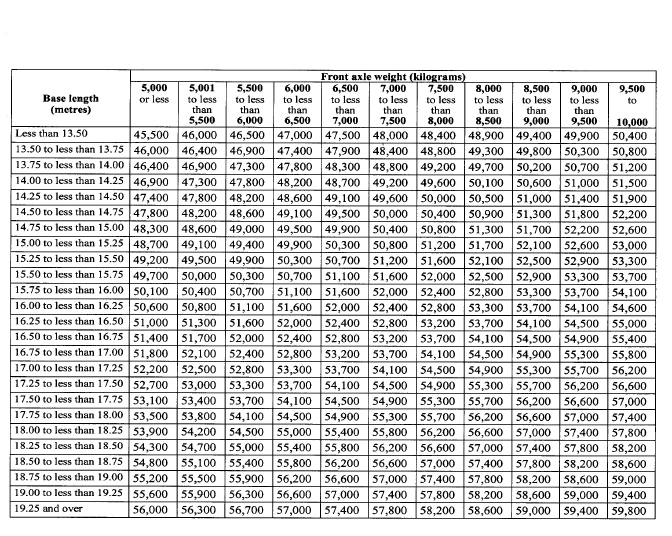 | Base length (metres) | Front axle weight (kilograms) | | | | | | | | | | |
|---|---|---|---|---|---|---|---|---|---|---|---|
| | 5,000 or less | 5,001 to less than 5,500 | 5,500 to less than 6,000 | 6,000 to less than 6,500 | 6,500 to less than 7,000 | 7,000 to less than 7,500 | 7,500 to less than 8,000 | 8,000 to less than 8,500 | 8,500 to less than 9,000 | 9,000 to less than 9,500 | 9,500 to 10,000 |
| Less than 13.50 | 45,500 | 46,000 | 46,500 | 47,000 | 47,500 | 48,000 | 48,400 | 48,900 | 49,400 | 49,900 | 50,400 |
| 13.50 to less than 13.75 | 46,000 | 46,400 | 46,900 | 47,400 | 47,900 | 48,400 | 48,800 | 49,300 | 49,800 | 50,300 | 50,800 |
| 13.75 to less than 14.00 | 46,400 | 46,900 | 47,300 | 47,800 | 48,300 | 48,800 | 49,200 | 49,700 | 50,200 | 50,700 | 51,200 |
| 14.00 to less than 14.25 | 46,900 | 47,300 | 47,800 | 48,200 | 48,700 | 49,200 | 49,600 | 50,100 | 50,600 | 51,000 | 51,500 |
| 14.25 to less than 14.50 | 47,400 | 47,800 | 48,200 | 48,600 | 49,100 | 49,600 | 50,000 | 50,500 | 51,000 | 51,400 | 51,900 |
| 14.50 to less than 14.75 | 47,800 | 48,200 | 48,600 | 49,100 | 49,500 | 50,000 | 50,400 | 50,900 | 51,300 | 51,800 | 52,200 |
| 14.75 to less than 15.00 | 48,300 | 48,600 | 49,000 | 49,500 | 49,900 | 50,400 | 50,800 | 51,300 | 51,700 | 52,200 | 52,600 |
| 15.00 to less than 15.25 | 48,700 | 49,100 | 49,400 | 49,900 | 50,300 | 50,800 | 51,200 | 51,700 | 52,100 | 52,600 | 53,000 |
| 15.25 to less than 15.50 | 49,200 | 49,500 | 49,900 | 50,300 | 50,700 | 51,200 | 51,600 | 52,100 | 52,500 | 52,900 | 53,300 |
| 15.50 to less than 15.75 | 49,700 | 50,000 | 50,300 | 50,700 | 51,100 | 51,600 | 52,000 | 52,500 | 52,900 | 53,300 | 53,700 |
| 15.75 to less than 16.00 | 50,100 | 50,400 | 50,700 | 51,100 | 51,600 | 52,000 | 52,400 | 52,800 | 53,300 | 53,700 | 54,100 |
| 16.00 to less than 16.25 | 50,600 | 50,800 | 51,100 | 51,600 | 52,000 | 52,400 | 52,800 | 53,300 | 53,700 | 54,100 | 54,600 |
| 16.25 to less than 16.50 | 51,000 | 51,300 | 51,600 | 52,000 | 52,400 | 52,800 | 53,200 | 53,700 | 54,100 | 54,500 | 55,000 |
| 16.50 to less than 16.75 | 51,400 | 51,700 | 52,000 | 52,400 | 52,800 | 53,200 | 53,700 | 54,100 | 54,500 | 54,900 | 55,400 |
| 16.75 to less than 17.00 | 51,800 | 52,100 | 52,400 | 52,800 | 53,200 | 53,700 | 54,100 | 54,500 | 54,900 | 55,300 | 55,800 |
| 17.00 to less than 17.25 | 52,200 | 52,500 | 52,800 | 53,300 | 53,700 | 54,100 | 54,500 | 54,900 | 55,300 | 55,700 | 56,200 |
| 17.25 to less than 17.50 | 52,700 | 53,000 | 53,300 | 53,700 | 54,100 | 54,500 | 54,900 | 55,300 | 55,700 | 56,200 | 56,600 |
| 17.50 to less than 17.75 | 53,100 | 53,400 | 53,700 | 54,100 | 54,500 | 54,900 | 55,300 | 55,700 | 56,200 | 56,600 | 57,000 |
| 17.75 to less than 18.00 | 53,500 | 53,800 | 54,100 | 54,500 | 54,900 | 55,300 | 55,700 | 56,200 | 56,600 | 57,000 | 57,400 |
| 18.00 to less than 18.25 | 53,900 | 54,200 | 54,500 | 55,000 | 55,400 | 55,800 | 56,200 | 56,600 | 57,000 | 57,400 | 57,800 |
| 18.25 to less than 18.50 | 54,300 | 54,700 | 55,000 | 55,400 | 55,800 | 56,200 | 56,600 | 57,000 | 57,400 | 57,800 | 58,200 |
| 18.50 to less than 18.75 | 54,800 | 55,100 | 55,400 | 55,800 | 56,200 | 56,600 | 57,000 | 57,400 | 57,800 | 58,200 | 58,600 |
| 18.75 to less than 19.00 | 55,200 | 55,500 | 55,900 | 56,200 | 56,600 | 57,000 | 57,400 | 57,800 | 58,200 | 58,600 | 59,000 |
| 19.00 to less than 19.25 | 55,600 | 55,900 | 56,300 | 56,600 | 57,000 | 57,400 | 57,800 | 58,200 | 58,600 | 59,000 | 59,400 |
| 19.25 and over | 56,000 | 56,300 | 56,700 | 57,000 | 57,400 | 57,800 | 58,200 | 58,600 | 59,000 | 59,400 | 59,800 |